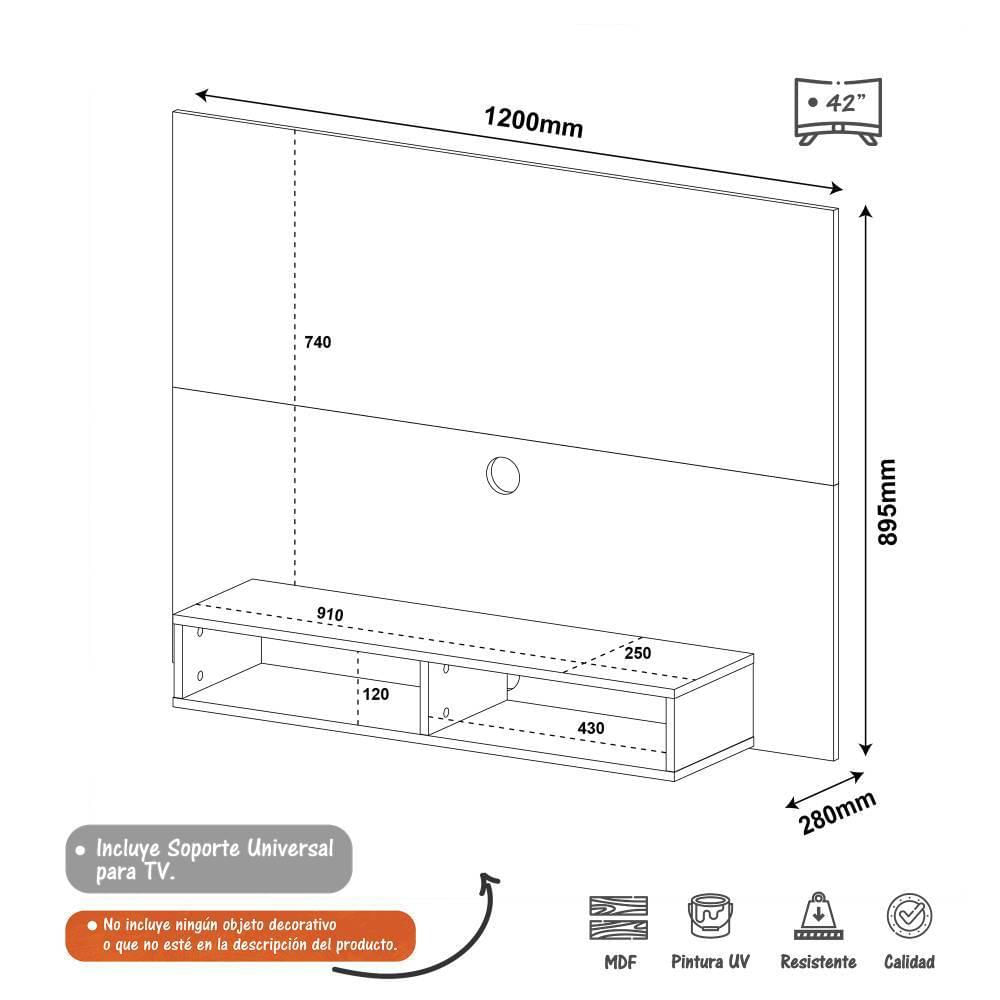 1200mm

42"

740

895mm

910

250

120

430

280mm

Incluye Soporte Universal para TV.

No incluye ningún objeto decorativo o que no esté en la descripción del producto.

MDF

Pintura UV

Resistente

Calidad